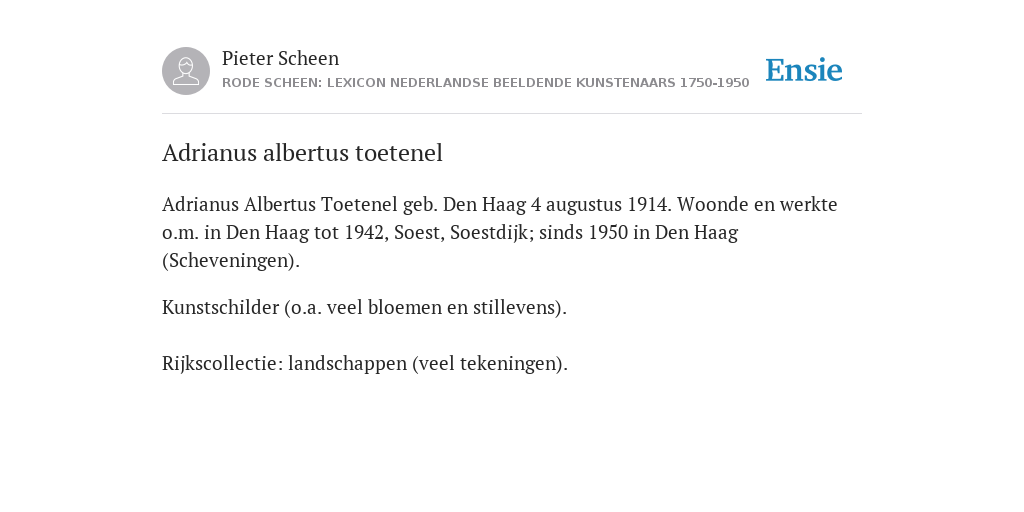 Pieter Scheen
RODE SCHEEN: LEXICON NEDERLANDSE BEELDENDE KUNSTENAARS 1750-1950

Ensie

Adrianus albertus toetenel

Adrianus Albertus Toetenel geb. Den Haag 4 augustus 1914. Woonde en werkte o.m. in Den Haag tot 1942, Soest, Soestdijk; sinds 1950 in Den Haag (Scheveningen).

Kunstschilder (o.a. veel bloemen en stillevens).

Rijkscollectie: landschappen (veel tekeningen).